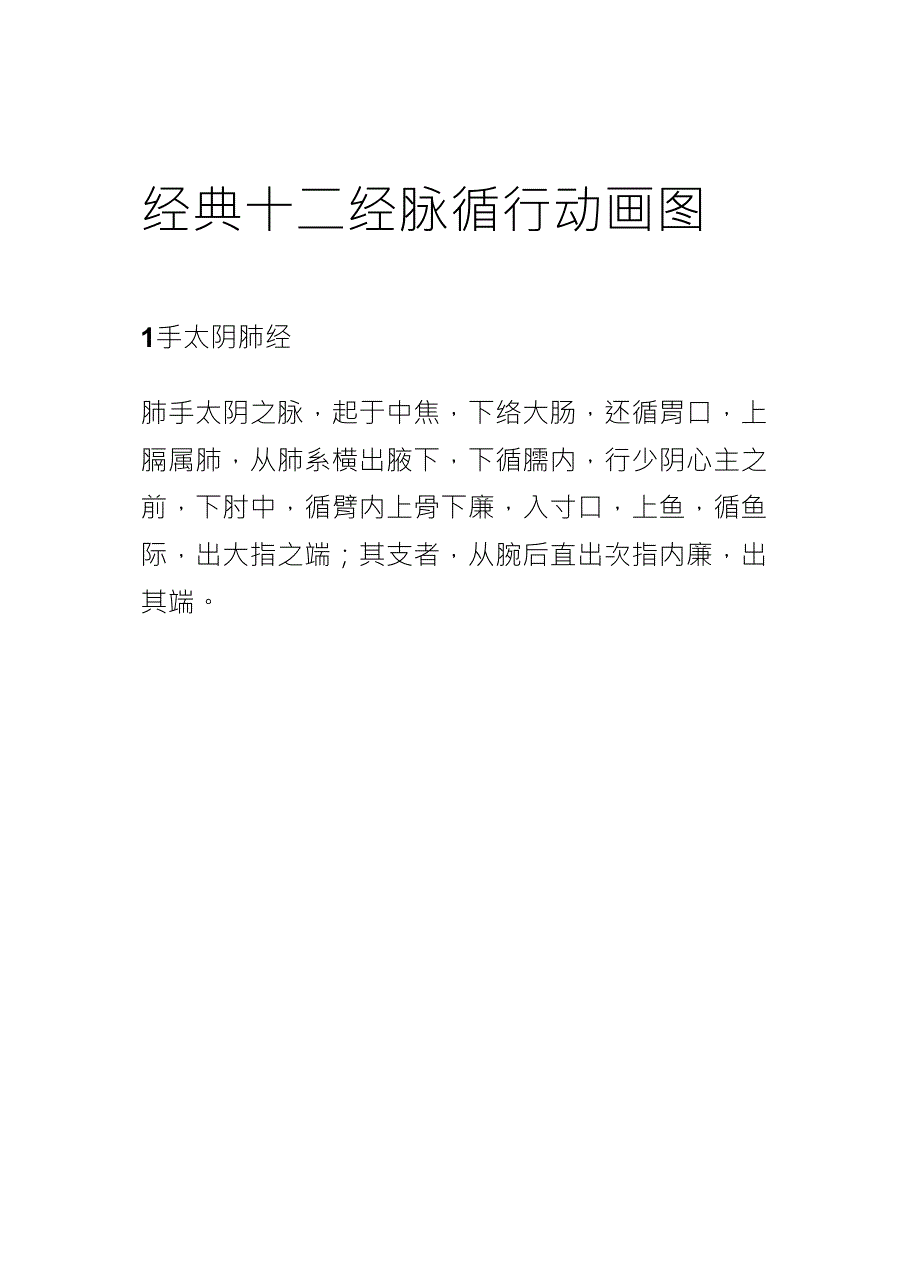 经典十二经脉循行动画图

1手太阴肺经

肺手太阴之脉，起于中焦，下络大肠，还循胃口，上膈属肺，从肺系横出腋下，下循臑内，行少阴心主之前，下肘中，循臂内上骨下廉，入寸口，上鱼，循鱼际，出大指之端；其支者，从腕后直出次指内廉，出其端。